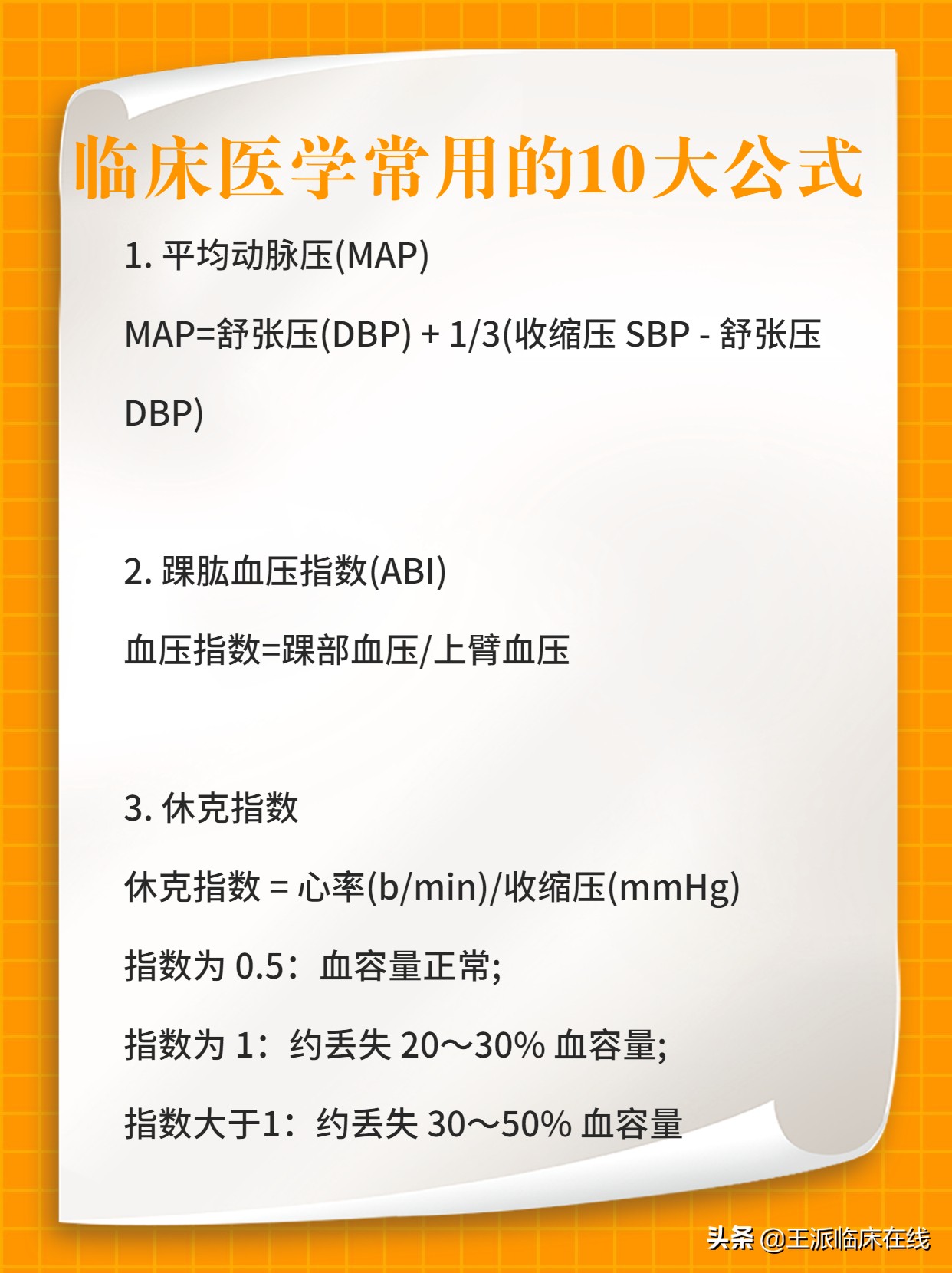 临床医学常用的10大公式

1. 平均动脉压(MAP)

MAP=舒张压(DBP) + 1/3(收缩压 SBP - 舒张压 DBP)

2. 踝肱血压指数(ABI)

血压指数=踝部血压/上臂血压

3. 休克指数

休克指数 = 心率(b/min)/收缩压(mmHg)

指数为 0.5：血容量正常;

指数为 1：约丢失 20～30% 血容量;

指数大于1：约丢失 30～50% 血容量

头条 @王派临床在线